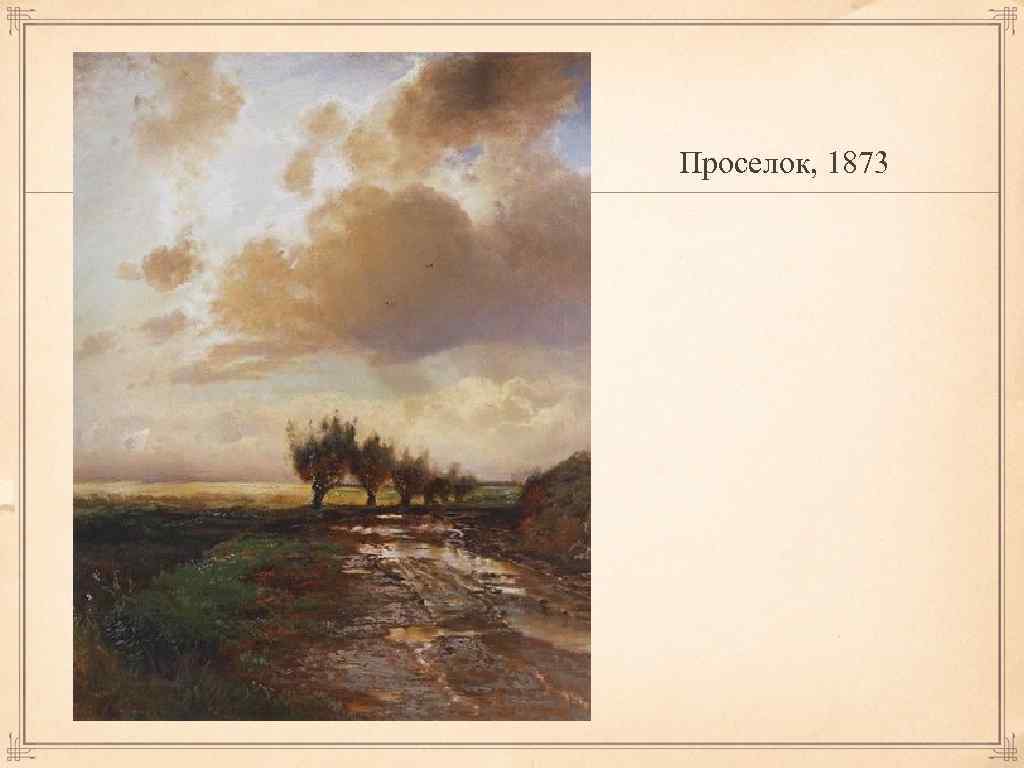 Проселок, 1873